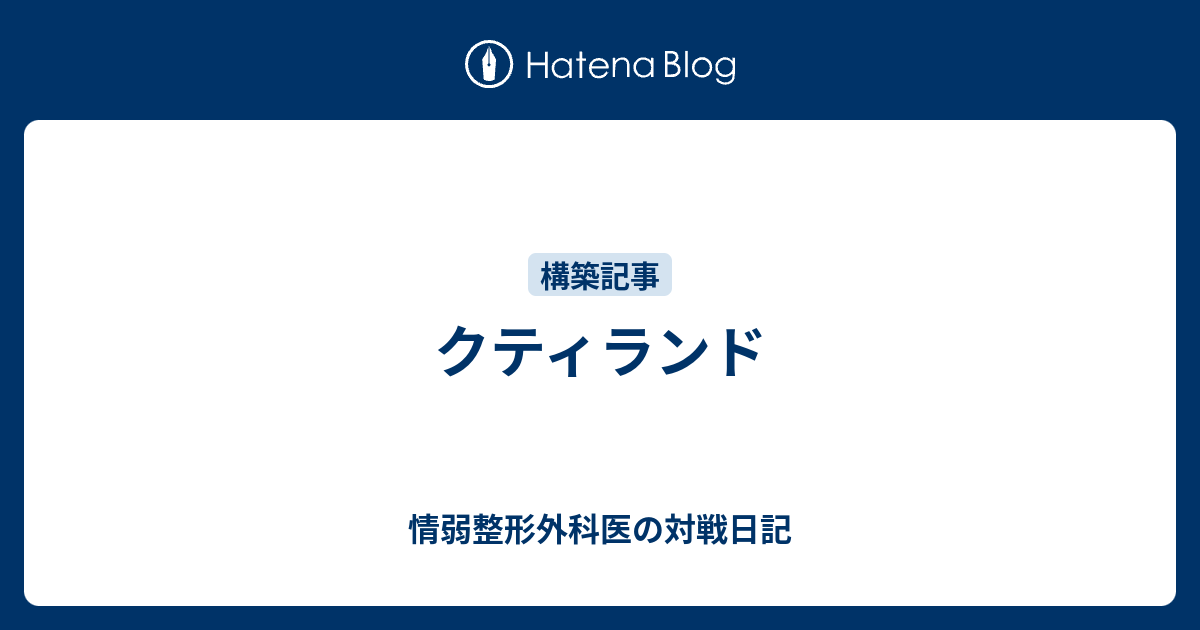 Hatena Blog

構築記事

クティランド

情弱整形外科医の対戦日記